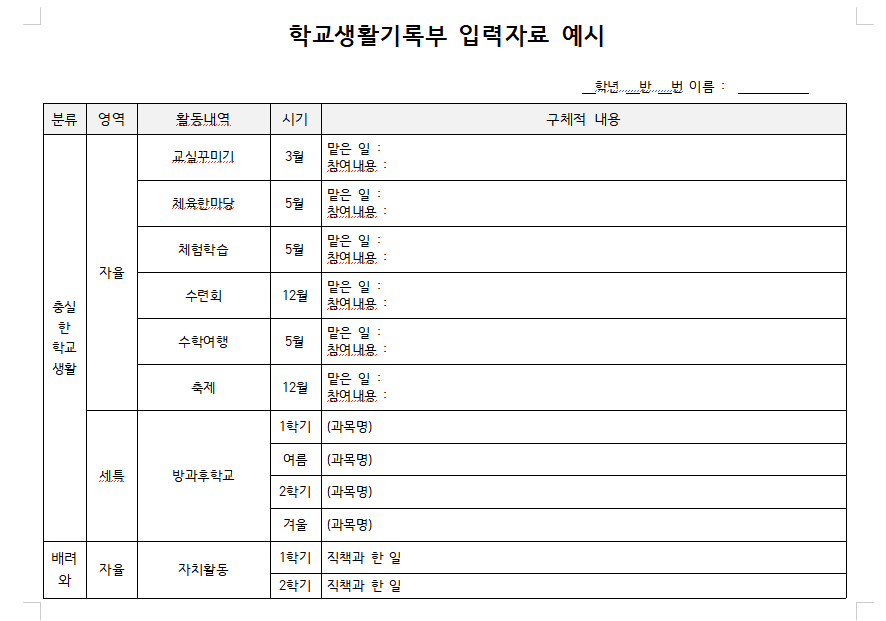 학교생활기록부 입력자료 예시

__학년 __반 __번 이름 : __________

| 분류 | 영역 | 활동내역 | 시기 | 구체적 내용 |
|---|---|---|---|---|
| 충실한 학교생활 | 자율 | 교실꾸미기 | 3월 | 맡은 일 : 참여내용 : |
| | | 체육한마당 | 5월 | 맡은 일 : 참여내용 : |
| | | 체험학습 | 5월 | 맡은 일 : 참여내용 : |
| | | 수련회 | 12월 | 맡은 일 : 참여내용 : |
| | | 수학여행 | 5월 | 맡은 일 : 참여내용 : |
| | | 축제 | 12월 | 맡은 일 : 참여내용 : |
| | 세특 | 방과후학교 | 1학기 | (과목명) |
| | | | 여름 | (과목명) |
| | | | 2학기 | (과목명) |
| | | | 겨울 | (과목명) |
| 배려와 | 자율 | 자치활동 | 1학기 | 직책과 한 일 |
| | | | 2학기 | 직책과 한 일 |